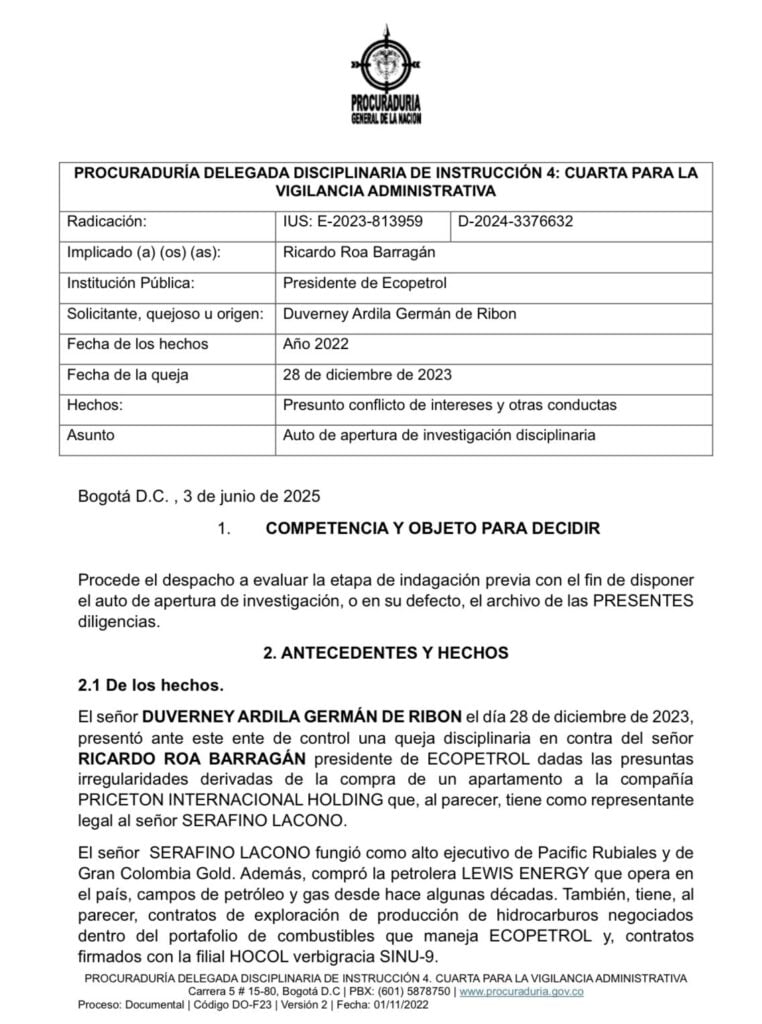 PROCURADURIA GENERAL DE LA NACION

| PROCURADURÍA DELEGADA DISCIPLINARIA DE INSTRUCCIÓN 4: CUARTA PARA LA VIGILANCIA ADMINISTRATIVA | | |
|---|---|---|
| Radicación: | IUS: E-2023-813959 | D-2024-3376632 |
| Implicado (a) (os) (as): | Ricardo Roa Barragán | |
| Institución Pública: | Presidente de Ecopetrol | |
| Solicitante, quejoso u origen: | Duverney Ardila Germán de Ribon | |
| Fecha de los hechos | Año 2022 | |
| Fecha de la queja | 28 de diciembre de 2023 | |
| Hechos: | Presunto conflicto de intereses y otras conductas | |
| Asunto | Auto de apertura de investigación disciplinaria | |

Bogotá D.C. , 3 de junio de 2025

1. COMPETENCIA Y OBJETO PARA DECIDIR

Procede el despacho a evaluar la etapa de indagación previa con el fin de disponer el auto de apertura de investigación, o en su defecto, el archivo de las PRESENTES diligencias.

2. ANTECEDENTES Y HECHOS

2.1 De los hechos.

El señor DUVERNEY ARDILA GERMÁN DE RIBON el día 28 de diciembre de 2023, presentó ante este ente de control una queja disciplinaria en contra del señor RICARDO ROA BARRAGÁN presidente de ECOPETROL dadas las presuntas irregularidades derivadas de la compra de un apartamento a la compañía PRICETON INTERNACIONAL HOLDING que, al parecer, tiene como representante legal al señor SERAFINO LACONO.

El señor SERAFINO LACONO fungió como alto ejecutivo de Pacific Rubiales y de Gran Colombia Gold. Además, compró la petrolera LEWIS ENERGY que opera en el país, campos de petróleo y gas desde hace algunas décadas. También, tiene, al parecer, contratos de exploración de producción de hidrocarburos negociados dentro del portafolio de combustibles que maneja ECOPETROL y, contratos firmados con la filial HOCOL verbigracia SINU-9.

PROCURADURÍA DELEGADA DISCIPLINARIA DE INSTRUCCIÓN 4. CUARTA PARA LA VIGILANCIA ADMINISTRATIVA
Carrera 5 # 15-80, Bogotá D.C | PBX: (601) 5878750 | www.procuraduria.gov.co
Proceso: Documental | Código DO-F23 | Versión 2 | Fecha: 01/11/2022